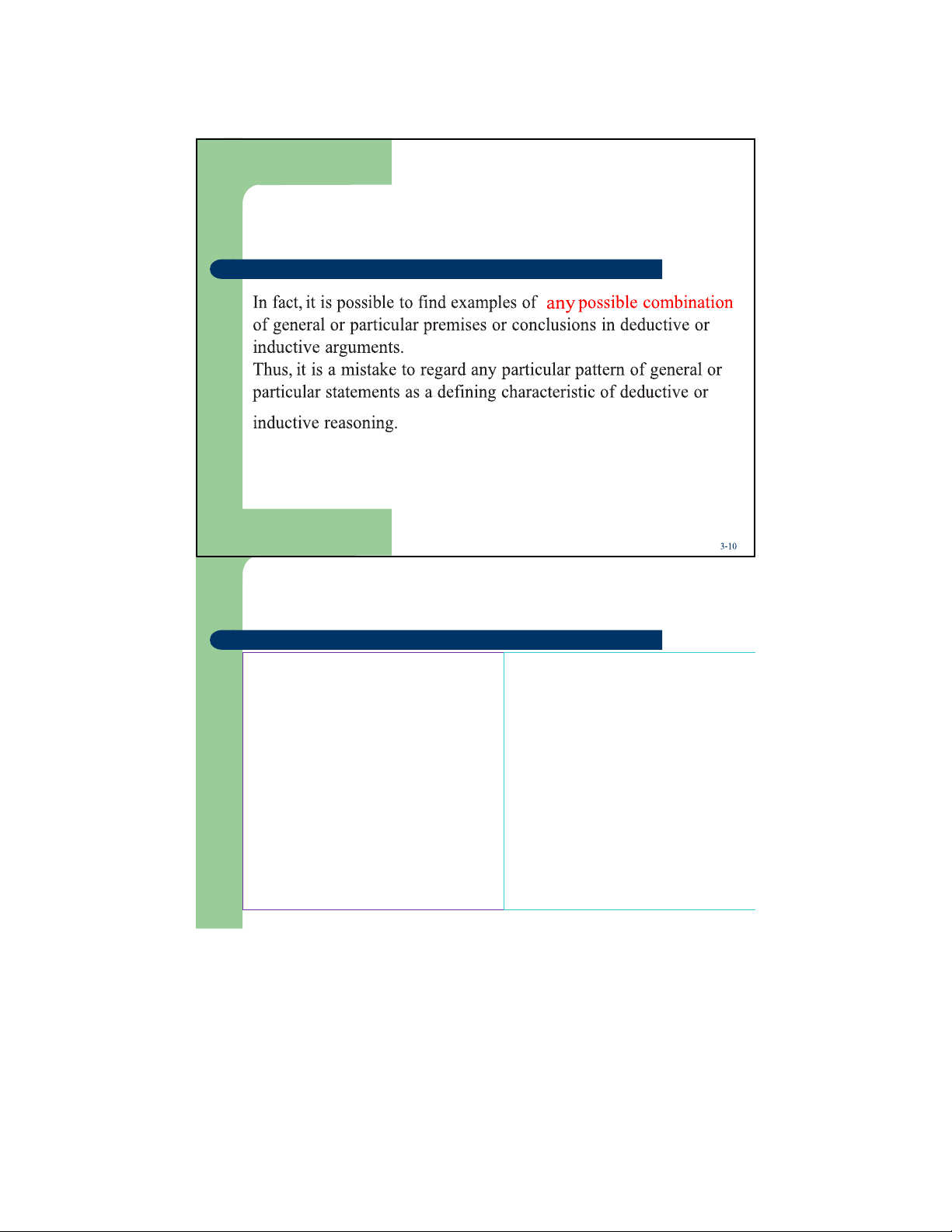 In fact, it is possible to find examples of any possible combination of general or particular premises or conclusions in deductive or inductive arguments.
Thus, it is a mistake to regard any particular pattern of general or particular statements as a defining characteristic of deductive or inductive reasoning.

3-10